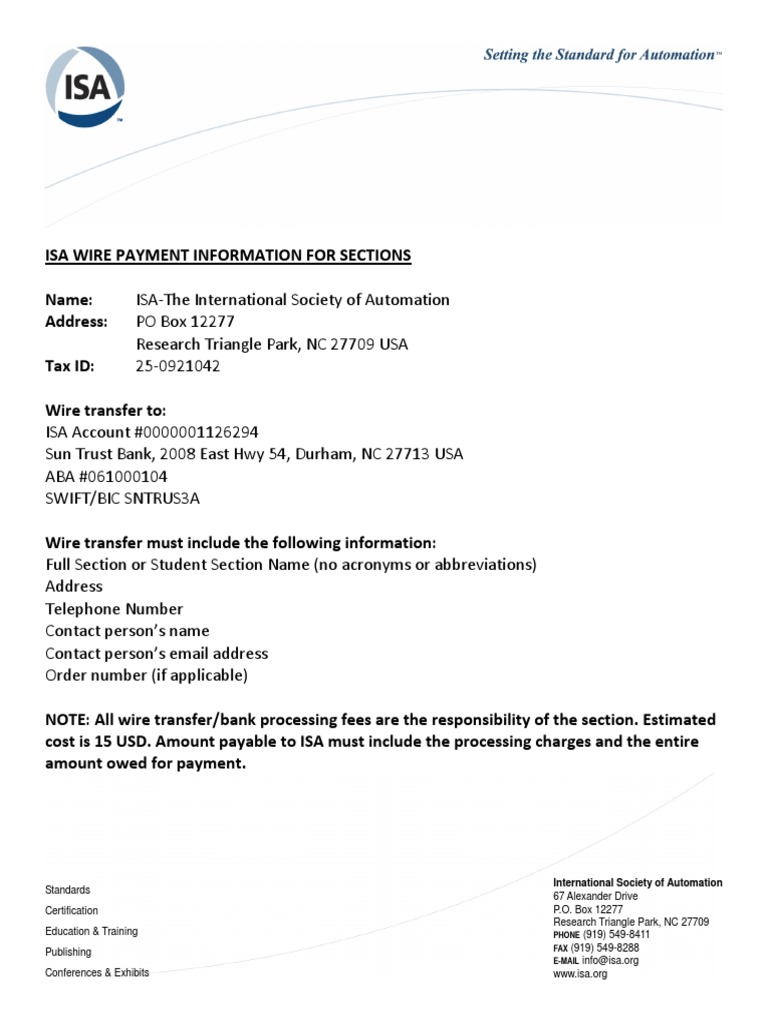 ISA™

Setting the Standard for Automation™

ISA WIRE PAYMENT INFORMATION FOR SECTIONS

Name: ISA-The International Society of Automation
Address: PO Box 12277
Research Triangle Park, NC 27709 USA
Tax ID: 25-0921042

Wire transfer to:
ISA Account #0000001126294
Sun Trust Bank, 2008 East Hwy 54, Durham, NC 27713 USA
ABA #061000104
SWIFT/BIC SNTRUS3A

Wire transfer must include the following information:
Full Section or Student Section Name (no acronyms or abbreviations)
Address
Telephone Number
Contact person's name
Contact person's email address
Order number (if applicable)

NOTE: All wire transfer/bank processing fees are the responsibility of the section. Estimated cost is 15 USD. Amount payable to ISA must include the processing charges and the entire amount owed for payment.

Standards
Certification
Education & Training
Publishing
Conferences & Exhibits

International Society of Automation
67 Alexander Drive
P.O. Box 12277
Research Triangle Park, NC 27709
PHONE (919) 549-8411
FAX (919) 549-8288
E-MAIL info@isa.org
www.isa.org